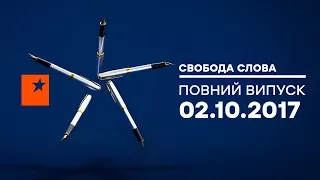 СВОБОДА СЛОВА
ПОВНИЙ ВИПУСК
02.10.2017